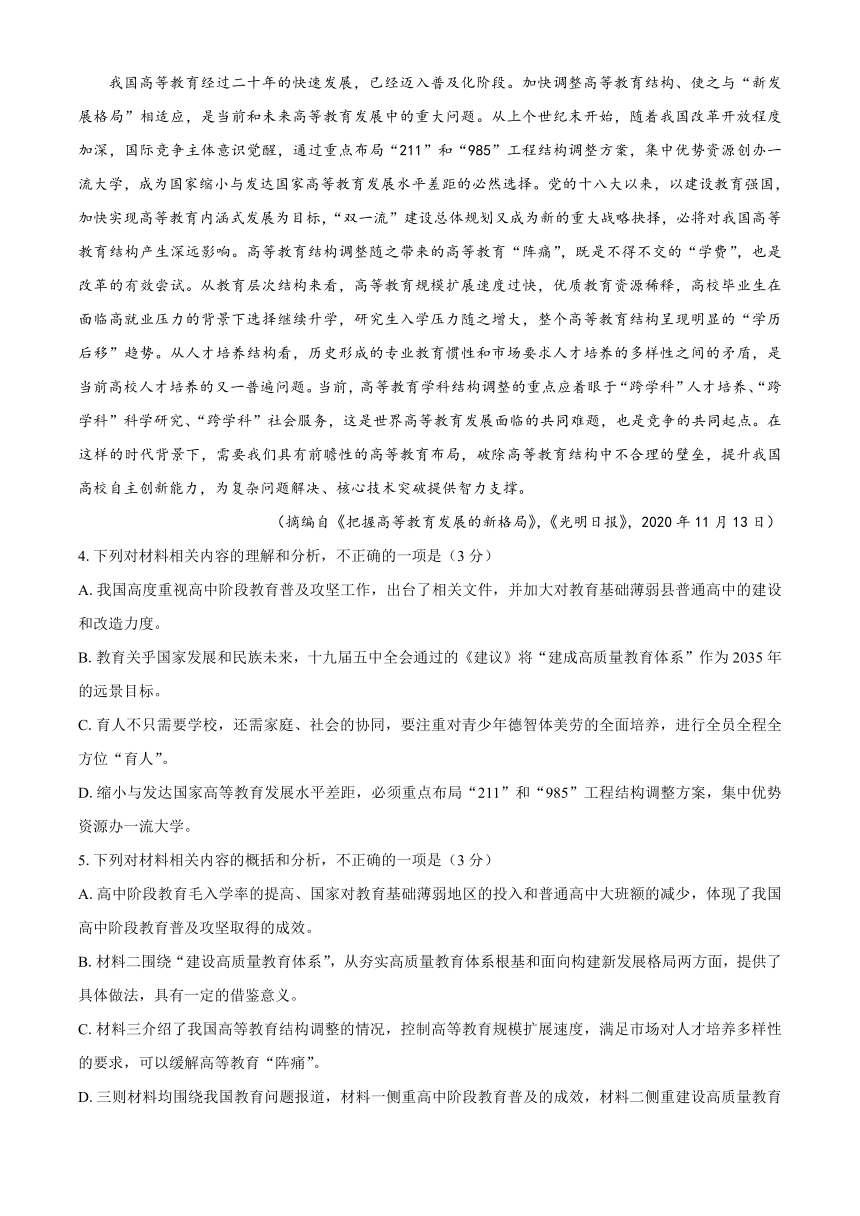 我国高等教育经过二十年的快速发展，已经迈入普及化阶段。加快调整高等教育结构、使之与“新发展格局”相适应，是当前和未来高等教育发展中的重大问题。从上个世纪末开始，随着我国改革开放程度加深，国际竞争主体意识觉醒，通过重点布局“211”和“985”工程结构调整方案，集中优势资源创办一流大学，成为国家缩小与发达国家高等教育发展水平差距的必然选择。党的十八大以来，以建设教育强国，加快实现高等教育内涵式发展为目标，“双一流”建设总体规划又成为新的重大战略抉择，必将对我国高等教育结构产生深远影响。高等教育结构调整随之带来的高等教育“阵痛”，既是不得不交的“学费”，也是改革的有效尝试。从教育层次结构来看，高等教育规模扩展速度过快，优质教育资源稀释，高校毕业生在面临高就业压力的背景下选择继续升学，研究生入学压力随之增大，整个高等教育结构呈现明显的“学历后移”趋势。从人才培养结构看，历史形成的专业教育惯性和市场要求人才培养的多样性之间的矛盾，是当前高校人才培养的又一普遍问题。当前，高等教育学科结构调整的重点应着眼于“跨学科”人才培养、“跨学科”科学研究、“跨学科”社会服务，这是世界高等教育发展面临的共同难题，也是竞争的共同起点。在这样的时代背景下，需要我们具有前瞻性的高等教育布局，破除高等教育结构中不合理的壁垒，提升我国高校自主创新能力，为复杂问题解决、核心技术突破提供智力支撑。

（摘编自《把握高等教育发展的新格局》，《光明日报》，2020 年 11 月 13 日）

4. 下列对材料相关内容的理解和分析，不正确的一项是（3 分）

A. 我国高度重视高中阶段教育普及攻坚工作，出台了相关文件，并加大对教育基础薄弱县普通高中的建设和改造力度。

B. 教育关乎国家发展和民族未来，十九届五中全会通过的《建议》将“建成高质量教育体系”作为 2035 年的远景目标。

C. 育人不只需要学校，还需家庭、社会的协同，要注重对青少年德智体美劳的全面培养，进行全员全程全方位“育人”。

D. 缩小与发达国家高等教育发展水平差距，必须重点布局“211”和“985”工程结构调整方案，集中优势资源办一流大学。

5. 下列对材料相关内容的概括和分析，不正确的一项是（3 分）

A. 高中阶段教育毛入学率的提高、国家对教育基础薄弱地区的投入和普通高中大班额的减少，体现了我国高中阶段教育普及攻坚取得的成效。

B. 材料二围绕“建设高质量教育体系”，从夯实高质量教育体系根基和面向构建新发展格局两方面，提供了具体做法，具有一定的借鉴意义。

C. 材料三介绍了我国高等教育结构调整的情况，控制高等教育规模扩展速度，满足市场对人才培养多样性的要求，可以缓解高等教育“阵痛”。

D. 三则材料均围绕我国教育问题报道，材料一侧重高中阶段教育普及的成效，材料二侧重建设高质量教育